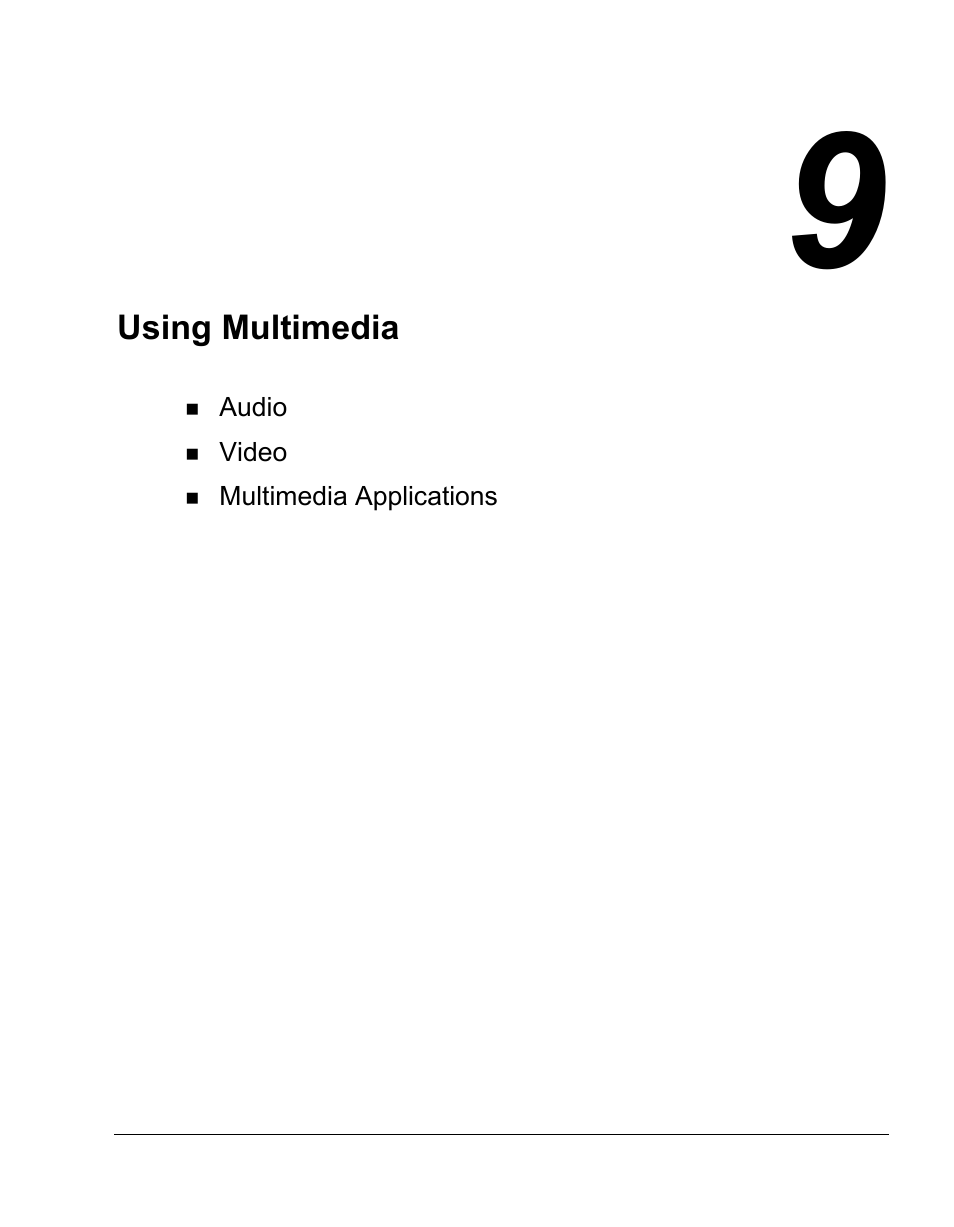 9

Using Multimedia

- Audio
- Video
- Multimedia Applications